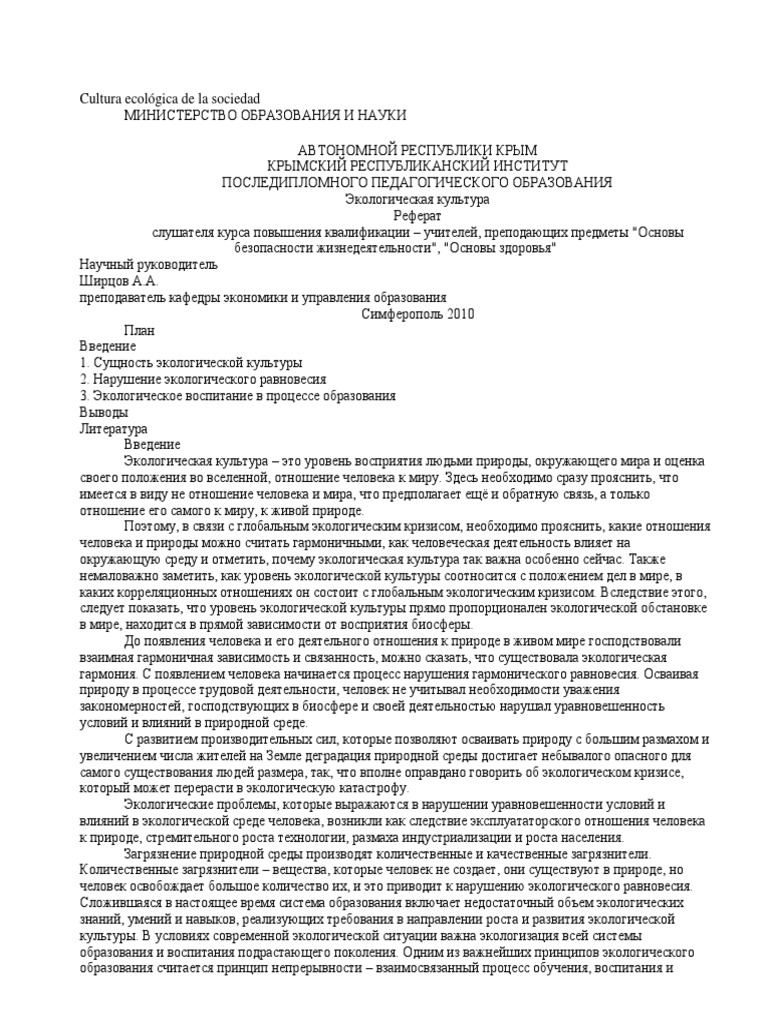 Cultura ecológica de la sociedad
МИНИСТЕРСТВО ОБРАЗОВАНИЯ И НАУКИ

АВТОНОМНОЙ РЕСПУБЛИКИ КРЫМ
КРЫМСКИЙ РЕСПУБЛИКАНСКИЙ ИНСТИТУТ
ПОСЛЕДИПЛОМНОГО ПЕДАГОГИЧЕСКОГО ОБРАЗОВАНИЯ
Экологическая культура
Реферат
слушателя курса повышения квалификации – учителей, преподающих предметы "Основы безопасности жизнедеятельности", "Основы здоровья"
Научный руководитель
Ширцов А.А.
преподаватель кафедры экономики и управления образования
Симферополь 2010
План
Введение
1. Сущность экологической культуры
2. Нарушение экологического равновесия
3. Экологическое воспитание в процессе образования
Выводы
Литература
Введение
Экологическая культура – это уровень восприятия людьми природы, окружающего мира и оценка своего положения во вселенной, отношение человека к миру. Здесь необходимо сразу прояснить, что имеется в виду не отношение человека и мира, что предполагает ещё и обратную связь, а только отношение его самого к миру, к живой природе.
Поэтому, в связи с глобальным экологическим кризисом, необходимо прояснить, какие отношения человека и природы можно считать гармоничными, как человеческая деятельность влияет на окружающую среду и отметить, почему экологическая культура так важна особенно сейчас. Также немаловажно заметить, как уровень экологической культуры соотносится с положением дел в мире, в каких корреляционных отношениях он состоит с глобальным экологическим кризисом. Вследствие этого, следует показать, что уровень экологической культуры прямо пропорционален экологической обстановке в мире, находится в прямой зависимости от восприятия биосферы.
До появления человека и его деятельного отношения к природе в живом мире господствовали взаимная гармоничная зависимость и связанность, можно сказать, что существовала экологическая гармония. С появлением человека начинается процесс нарушения гармонического равновесия. Осваивая природу в процессе трудовой деятельности, человек не учитывал необходимости уважения закономерностей, господствующих в биосфере и своей деятельностью нарушал уравновешенность условий и влияний в природной среде.
С развитием производительных сил, которые позволяют осваивать природу с большим размахом и увеличением числа жителей на Земле деградация природной среды достигает небывалого опасного для самого существования людей размера, так, что вполне оправдано говорить об экологическом кризисе, который может перерасти в экологическую катастрофу.
Экологические проблемы, которые выражаются в нарушении уравновешенности условий и влияний в экологической среде человека, возникли как следствие эксплуататорского отношения человека к природе, стремительного роста технологии, размаха индустриализации и роста населения.
Загрязнение природной среды производят количественные и качественные загрязнители. Количественные загрязнители – вещества, которые человек не создает, они существуют в природе, но человек освобождает большое количество их, и это приводит к нарушению экологического равновесия. Сложившаяся в настоящее время система образования включает недостаточный объем экологических знаний, умений и навыков, реализующих требования в направлении роста и развития экологической культуры. В условиях современной экологической ситуации важна экологизация всей системы образования и воспитания подрастающего поколения. Одним из важнейших принципов экологического образования считается принцип непрерывности – взаимосвязанный процесс обучения, воспитания и